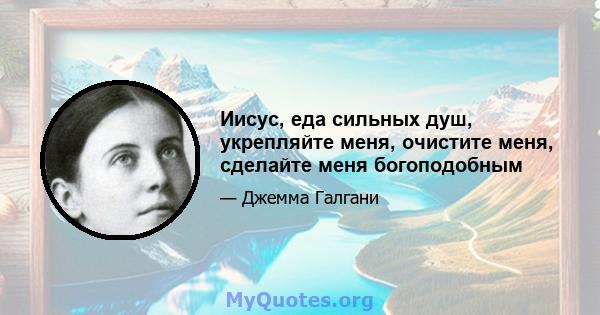 Иисус, еда сильных душ, укрепляйте меня, очистите меня, сделайте меня богоподобным

— Джемма Галгани

MyQuotes.org